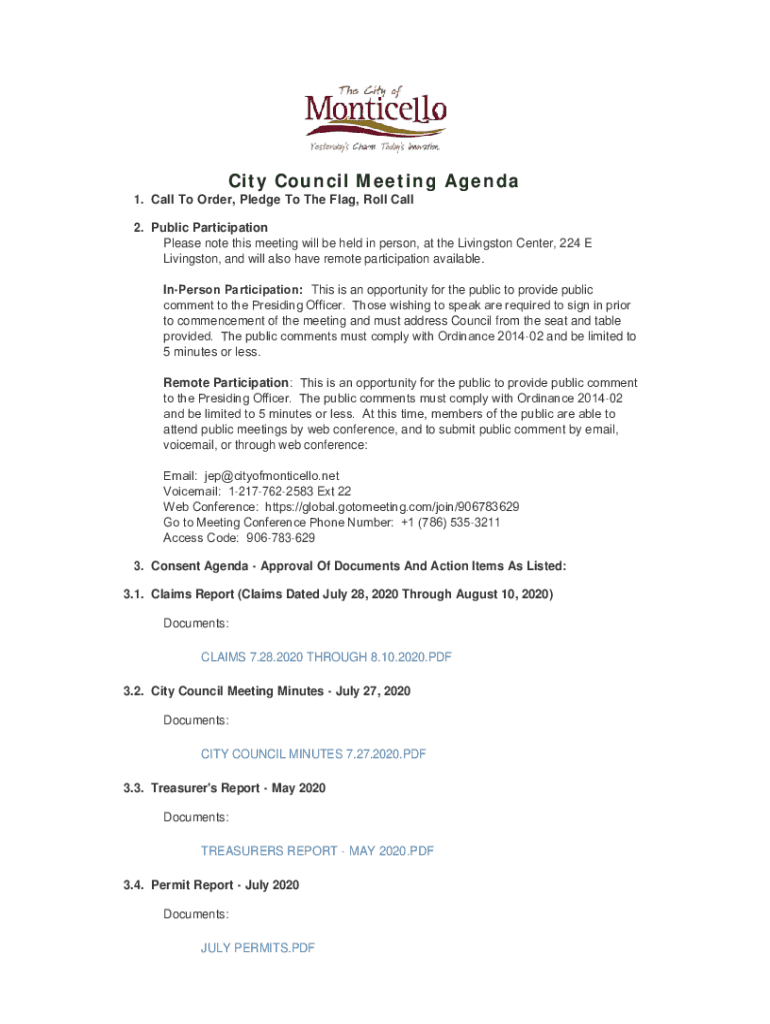 The City of
Monticello
Yesterday's Charm. Today's Innovation.

City Council Meeting Agenda

1. Call To Order, Pledge To The Flag, Roll Call

2. Public Participation
Please note this meeting will be held in person, at the Livingston Center, 224 E Livingston, and will also have remote participation available.

In-Person Participation: This is an opportunity for the public to provide public comment to the Presiding Officer. Those wishing to speak are required to sign in prior to commencement of the meeting and must address Council from the seat and table provided. The public comments must comply with Ordinance 2014-02 and be limited to 5 minutes or less.

Remote Participation: This is an opportunity for the public to provide public comment to the Presiding Officer. The public comments must comply with Ordinance 2014-02 and be limited to 5 minutes or less. At this time, members of the public are able to attend public meetings by web conference, and to submit public comment by email, voicemail, or through web conference:

Email: jep@cityofmonticello.net
Voicemail: 1-217-762-2583 Ext 22
Web Conference: https://global.gotomeeting.com/join/906783629
Go to Meeting Conference Phone Number: +1 (786) 535-3211
Access Code: 906-783-629

3. Consent Agenda - Approval Of Documents And Action Items As Listed:

3.1. Claims Report (Claims Dated July 28, 2020 Through August 10, 2020)

Documents:

CLAIMS 7.28.2020 THROUGH 8.10.2020.PDF

3.2. City Council Meeting Minutes - July 27, 2020

Documents:

CITY COUNCIL MINUTES 7.27.2020.PDF

3.3. Treasurer's Report - May 2020

Documents:

TREASURERS REPORT - MAY 2020.PDF

3.4. Permit Report - July 2020

Documents:

JULY PERMITS.PDF